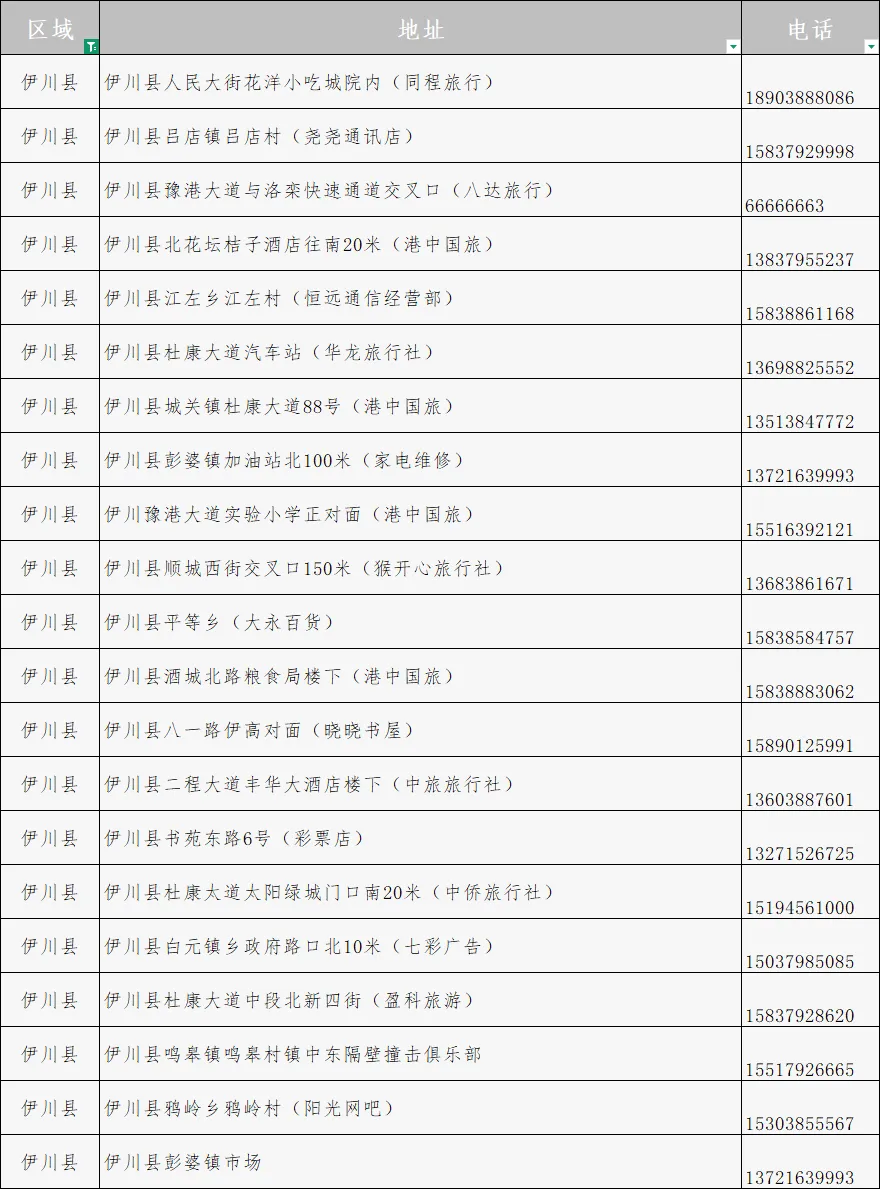 | 区域 | 地址 | 电话 |
|---|---|---|
| 伊川县 | 伊川县人民大街花洋小吃城院内（同程旅行） | 18903888086 |
| 伊川县 | 伊川县吕店镇吕店村（尧尧通讯店） | 15837929998 |
| 伊川县 | 伊川县豫港大道与洛栾快速通道交叉口（八达旅行） | 66666663 |
| 伊川县 | 伊川县北花坛桔子酒店往南20米（港中国旅） | 13837955237 |
| 伊川县 | 伊川县江左乡江左村（恒远通信经营部） | 15838861168 |
| 伊川县 | 伊川县杜康大道汽车站（华龙旅行社） | 13698825552 |
| 伊川县 | 伊川县城关镇杜康大道88号（港中国旅） | 13513847772 |
| 伊川县 | 伊川县彭婆镇加油站北100米（家电维修） | 13721639993 |
| 伊川县 | 伊川豫港大道实验小学正对面（港中国旅） | 15516392121 |
| 伊川县 | 伊川县顺城西街交叉口150米（猴开心旅行社） | 13683861671 |
| 伊川县 | 伊川县平等乡（大永百货） | 15838584757 |
| 伊川县 | 伊川县酒城北路粮食局楼下（港中国旅） | 15838883062 |
| 伊川县 | 伊川县八一路伊高对面（晓晓书屋） | 15890125991 |
| 伊川县 | 伊川县二程大道丰华大酒店楼下（中旅旅行社） | 13603887601 |
| 伊川县 | 伊川县书苑东路6号（彩票店） | 13271526725 |
| 伊川县 | 伊川县杜康大道太阳绿城门口南20米（中侨旅行社） | 15194561000 |
| 伊川县 | 伊川县白元镇乡政府路口北10米（七彩广告） | 15037985085 |
| 伊川县 | 伊川县杜康大道中段北新四街（盈科旅游） | 15837928620 |
| 伊川县 | 伊川县鸣皋镇鸣皋村镇中东隔壁撞击俱乐部 | 15517926665 |
| 伊川县 | 伊川县鸦岭乡鸦岭村（阳光网吧） | 15303855567 |
| 伊川县 | 伊川县彭婆镇市场 | 13721639993 |